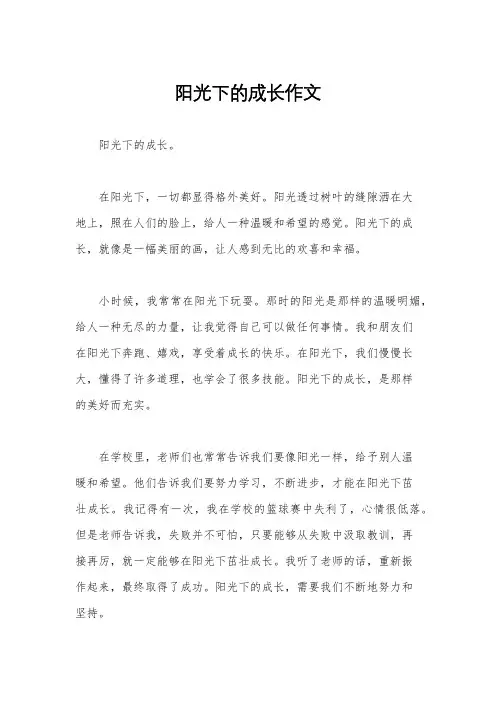 阳光下的成长作文

阳光下的成长。

在阳光下，一切都显得格外美好。阳光透过树叶的缝隙洒在大地上，照在人们的脸上，给人一种温暖和希望的感觉。阳光下的成长，就像是一幅美丽的画，让人感到无比的欢喜和幸福。

小时候，我常常在阳光下玩耍。那时的阳光是那样的温暖明媚，给人一种无尽的力量，让我觉得自己可以做任何事情。我和朋友们在阳光下奔跑、嬉戏，享受着成长的快乐。在阳光下，我们慢慢长大，懂得了许多道理，也学会了很多技能。阳光下的成长，是那样的美好而充实。

在学校里，老师们也常常告诉我们要像阳光一样，给予别人温暖和希望。他们告诉我们要努力学习，不断进步，才能在阳光下茁壮成长。我记得有一次，我在学校的篮球赛中失利了，心情很低落。但是老师告诉我，失败并不可怕，只要能够从失败中汲取教训，再接再厉，就一定能够在阳光下茁壮成长。我听了老师的话，重新振作起来，最终取得了成功。阳光下的成长，需要我们不断地努力和坚持。